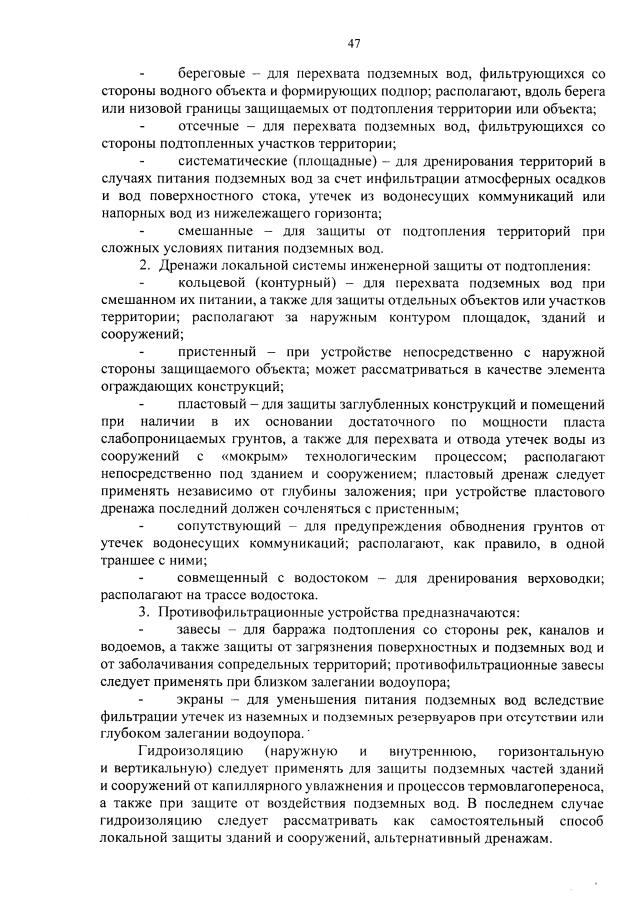 47

- береговые – для перехвата подземных вод, фильтрующихся со стороны водного объекта и формирующих подпор; располагают, вдоль берега или низовой границы защищаемых от подтопления территории или объекта;

- отсечные – для перехвата подземных вод, фильтрующихся со стороны подтопленных участков территории;

- систематические (площадные) – для дренирования территорий в случаях питания подземных вод за счет инфильтрации атмосферных осадков и вод поверхностного стока, утечек из водонесущих коммуникаций или напорных вод из нижележащего горизонта;

- смешанные – для защиты от подтопления территорий при сложных условиях питания подземных вод.

2. Дренажи локальной системы инженерной защиты от подтопления:

- кольцевой (контурный) – для перехвата подземных вод при смешанном их питании, а также для защиты отдельных объектов или участков территории; располагают за наружным контуром площадок, зданий и сооружений;

- пристенный – при устройстве непосредственно с наружной стороны защищаемого объекта; может рассматриваться в качестве элемента ограждающих конструкций;

- пластовый – для защиты заглубленных конструкций и помещений при наличии в их основании достаточного по мощности пласта слабопроницаемых грунтов, а также для перехвата и отвода утечек воды из сооружений с «мокрым» технологическим процессом; располагают непосредственно под зданием и сооружением; пластовый дренаж следует применять независимо от глубины заложения; при устройстве пластового дренажа последний должен сочленяться с пристенным;

- сопутствующий – для предупреждения обводнения грунтов от утечек водонесущих коммуникаций; располагают, как правило, в одной траншее с ними;

- совмещенный с водостоком – для дренирования верховодки; располагают на трассе водостока.

3. Противофильтрационные устройства предназначаются:

- завесы – для барража подтопления со стороны рек, каналов и водоемов, а также защиты от загрязнения поверхностных и подземных вод и от заболачивания сопредельных территорий; противофильтрационные завесы следует применять при близком залегании водоупора;

- экраны – для уменьшения питания подземных вод вследствие фильтрации утечек из наземных и подземных резервуаров при отсутствии или глубоком залегании водоупора.

Гидроизоляцию (наружную и внутреннюю, горизонтальную и вертикальную) следует применять для защиты подземных частей зданий и сооружений от капиллярного увлажнения и процессов термовлагопереноса, а также при защите от воздействия подземных вод. В последнем случае гидроизоляцию следует рассматривать как самостоятельный способ локальной защиты зданий и сооружений, альтернативный дренажам.